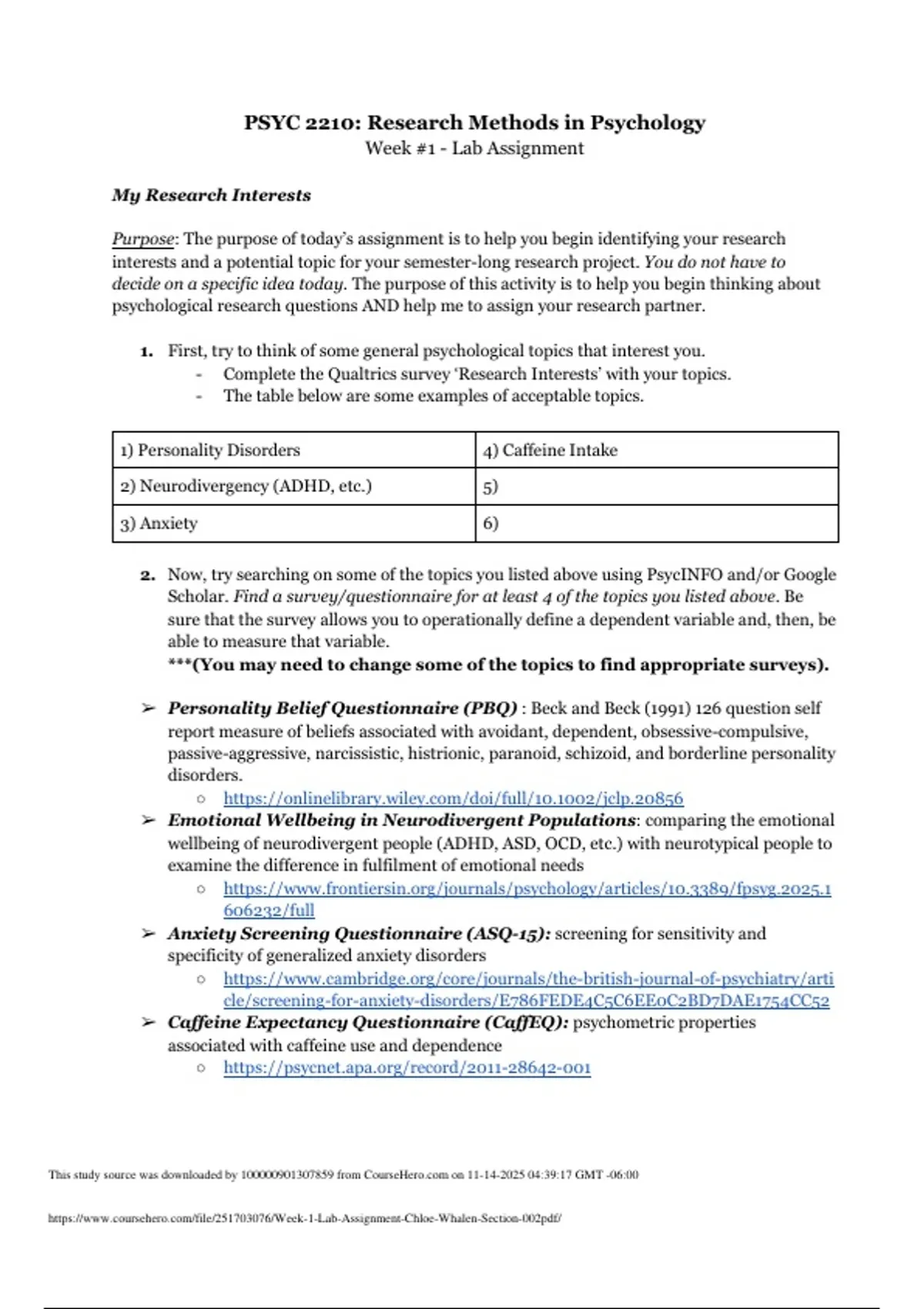 PSYC 2210: Research Methods in Psychology
Week #1 - Lab Assignment

My Research Interests

Purpose: The purpose of today's assignment is to help you begin identifying your research interests and a potential topic for your semester-long research project. You do not have to decide on a specific idea today. The purpose of this activity is to help you begin thinking about psychological research questions AND help me to assign your research partner.

1. First, try to think of some general psychological topics that interest you.
- Complete the Qualtrics survey 'Research Interests' with your topics.
- The table below are some examples of acceptable topics.

| 1) Personality Disorders | 4) Caffeine Intake |
|---|---|
| 2) Neurodivergency (ADHD, etc.) | 5) |
| 3) Anxiety | 6) |

2. Now, try searching on some of the topics you listed above using PsycINFO and/or Google Scholar. Find a survey/questionnaire for at least 4 of the topics you listed above. Be sure that the survey allows you to operationally define a dependent variable and, then, be able to measure that variable.
***(You may need to change some of the topics to find appropriate surveys).

➢ Personality Belief Questionnaire (PBQ) : Beck and Beck (1991) 126 question self report measure of beliefs associated with avoidant, dependent, obsessive-compulsive, passive-aggressive, narcissistic, histrionic, paranoid, schizoid, and borderline personality disorders.
○ https://onlinelibrary.wiley.com/doi/full/10.1002/jclp.20856
➢ Emotional Wellbeing in Neurodivergent Populations: comparing the emotional wellbeing of neurodivergent people (ADHD, ASD, OCD, etc.) with neurotypical people to examine the difference in fulfilment of emotional needs
○ https://www.frontiersin.org/journals/psychology/articles/10.3389/fpsyg.2025.1606232/full
➢ Anxiety Screening Questionnaire (ASQ-15): screening for sensitivity and specificity of generalized anxiety disorders
○ https://www.cambridge.org/core/journals/the-british-journal-of-psychiatry/article/screening-for-anxiety-disorders/E786FEDE4C5C6EE0C2BD7DAE1754CC52
➢ Caffeine Expectancy Questionnaire (CaffEQ): psychometric properties associated with caffeine use and dependence
○ https://psycnet.apa.org/record/2011-28642-001

This study source was downloaded by 100000901307859 from CourseHero.com on 11-14-2025 04:39:17 GMT -06:00

https://www.coursehero.com/file/251703076/Week-1-Lab-Assignment-Chloe-Whalen-Section-002pdf/